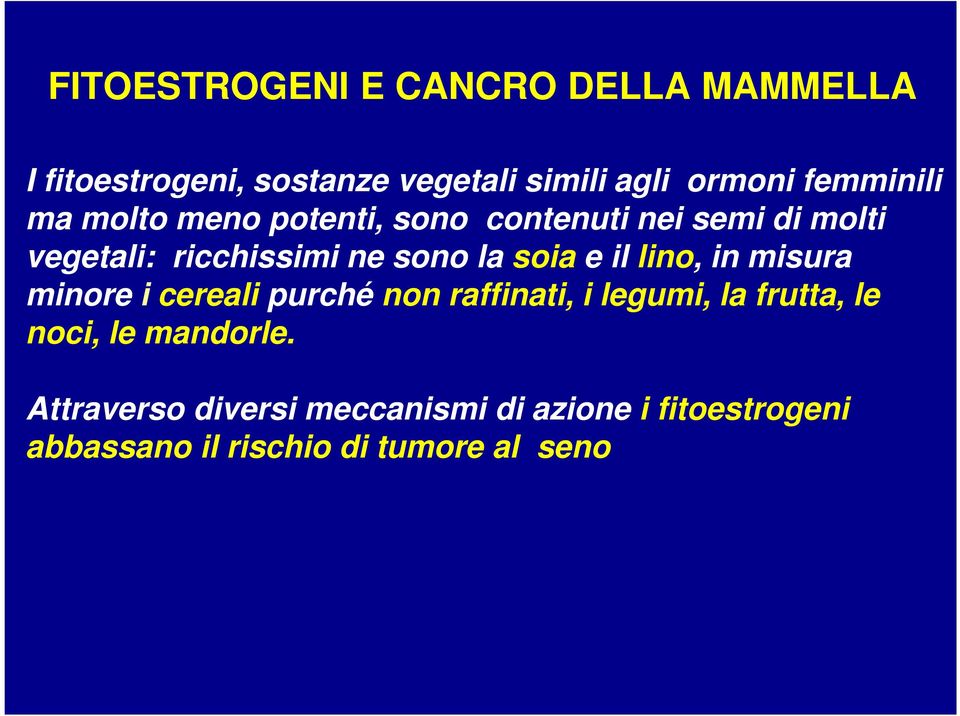 FITOESTROGENI E CANCRO DELLA MAMMELLA

I fitoestrogeni, sostanze vegetali simili agli ormoni femminili ma molto meno potenti, sono contenuti nei semi di molti vegetali: ricchissimi ne sono la soia e il lino, in misura minore i cereali purché non raffinati, i legumi, la frutta, le noci, le mandorle.

Attraverso diversi meccanismi di azione i fitoestrogeni abbassano il rischio di tumore al seno